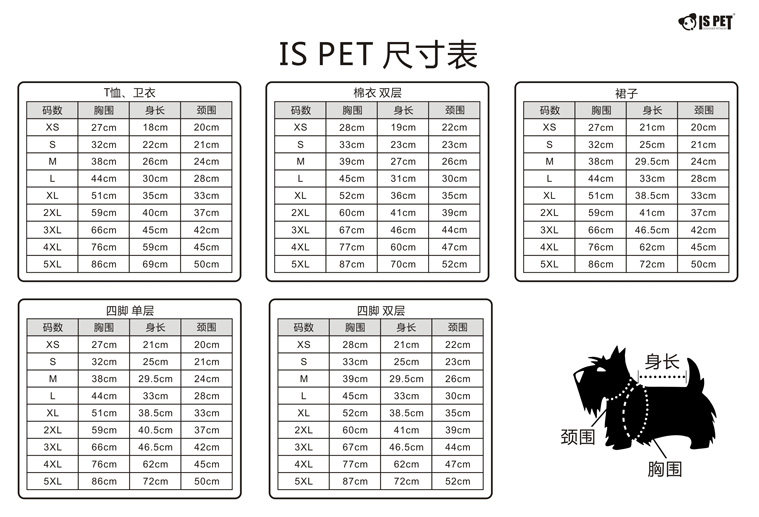 IS PET

IS PET 尺寸表

T恤、卫衣

| 码数 | 胸围 | 身长 | 颈围 |
|---|---|---|---|
| XS | 27cm | 18cm | 20cm |
| S | 32cm | 22cm | 21cm |
| M | 38cm | 26cm | 24cm |
| L | 44cm | 30cm | 28cm |
| XL | 51cm | 35cm | 33cm |
| 2XL | 59cm | 40cm | 37cm |
| 3XL | 66cm | 45cm | 42cm |
| 4XL | 76cm | 59cm | 45cm |
| 5XL | 86cm | 69cm | 50cm |

棉衣 双层

| 码数 | 胸围 | 身长 | 颈围 |
|---|---|---|---|
| XS | 28cm | 19cm | 22cm |
| S | 33cm | 23cm | 23cm |
| M | 39cm | 27cm | 26cm |
| L | 45cm | 31cm | 30cm |
| XL | 52cm | 36cm | 35cm |
| 2XL | 60cm | 41cm | 39cm |
| 3XL | 67cm | 46cm | 44cm |
| 4XL | 77cm | 60cm | 47cm |
| 5XL | 87cm | 70cm | 52cm |

裙子

| 码数 | 胸围 | 身长 | 颈围 |
|---|---|---|---|
| XS | 27cm | 21cm | 20cm |
| S | 32cm | 25cm | 21cm |
| M | 38cm | 29.5cm | 24cm |
| L | 44cm | 33cm | 28cm |
| XL | 51cm | 38.5cm | 33cm |
| 2XL | 59cm | 41cm | 37cm |
| 3XL | 66cm | 46.5cm | 42cm |
| 4XL | 76cm | 62cm | 45cm |
| 5XL | 86cm | 72cm | 50cm |

四脚 单层

| 码数 | 胸围 | 身长 | 颈围 |
|---|---|---|---|
| XS | 27cm | 21cm | 20cm |
| S | 32cm | 25cm | 21cm |
| M | 38cm | 29.5cm | 24cm |
| L | 44cm | 33cm | 28cm |
| XL | 51cm | 38.5cm | 33cm |
| 2XL | 59cm | 40.5cm | 37cm |
| 3XL | 66cm | 46.5cm | 42cm |
| 4XL | 76cm | 62cm | 45cm |
| 5XL | 86cm | 72cm | 50cm |

四脚 双层

| 码数 | 胸围 | 身长 | 颈围 |
|---|---|---|---|
| XS | 28cm | 21cm | 22cm |
| S | 33cm | 25cm | 23cm |
| M | 39cm | 29.5cm | 26cm |
| L | 45cm | 33cm | 30cm |
| XL | 52cm | 38.5cm | 35cm |
| 2XL | 60cm | 41cm | 39cm |
| 3XL | 67cm | 46.5cm | 44cm |
| 4XL | 77cm | 62cm | 47cm |
| 5XL | 87cm | 72cm | 52cm |

身长
颈围
胸围